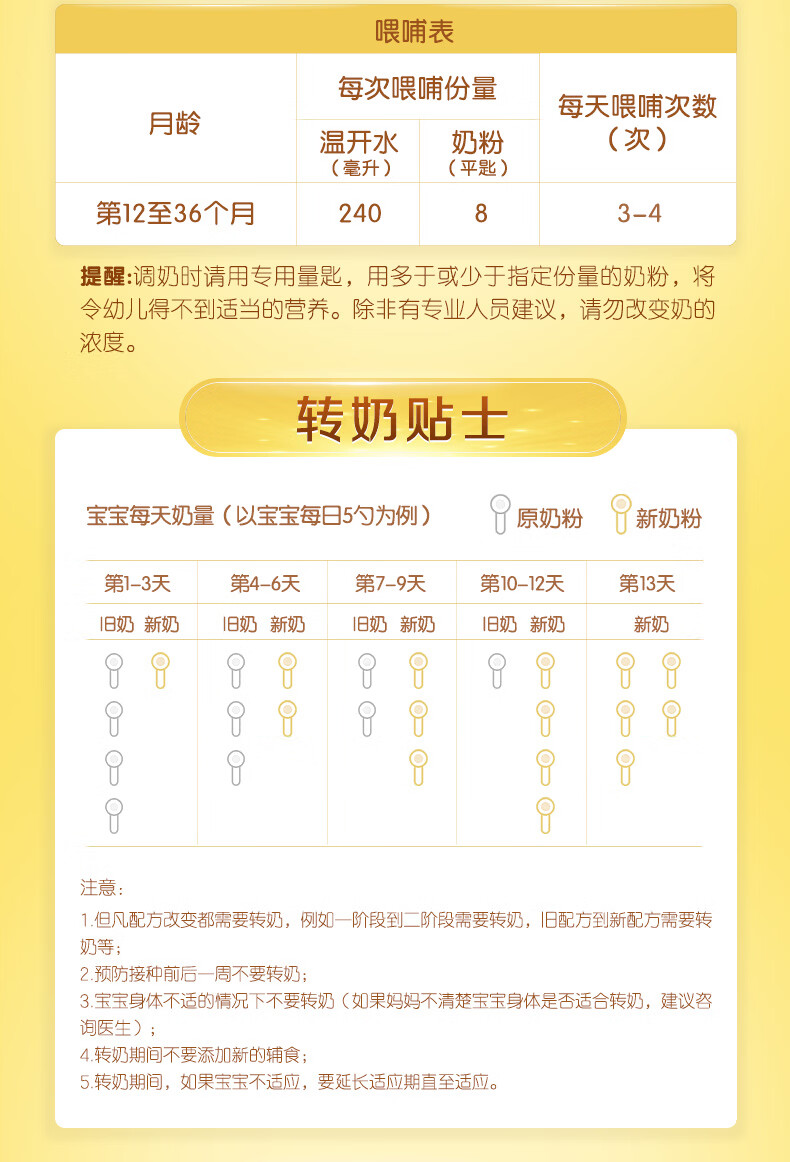 喂哺表

| 月龄 | 每次喂哺份量 温开水（毫升） | 每次喂哺份量 奶粉（平匙） | 每天喂哺次数（次） |
|---|---|---|---|
| 第12至36个月 | 240 | 8 | 3-4 |

提醒:调奶时请用专用量匙，用多于或少于指定份量的奶粉，将令幼儿得不到适当的营养。除非有专业人员建议，请勿改变奶的浓度。

转奶贴士

宝宝每天奶量（以宝宝每日5勺为例） 原奶粉 新奶粉

| 第1-3天 | 第4-6天 | 第7-9天 | 第10-12天 | 第13天 |
|---|---|---|---|---|
| 旧奶 新奶 | 旧奶 新奶 | 旧奶 新奶 | 旧奶 新奶 | 新奶 |

注意：
1.但凡配方改变都需要转奶，例如一阶段到二阶段需要转奶，旧配方到新配方需要转奶等；
2.预防接种前后一周不要转奶；
3.宝宝身体不适的情况下不要转奶（如果妈妈不清楚宝宝身体是否适合转奶，建议咨询医生）；
4.转奶期间不要添加新的辅食；
5.转奶期间，如果宝宝不适应，要延长适应期直至适应。